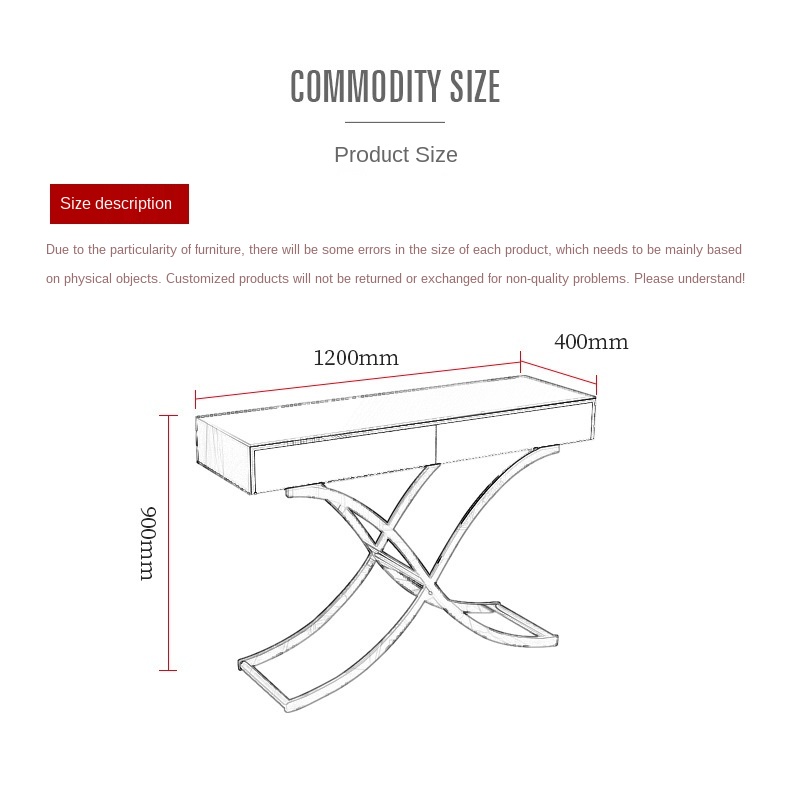 COMMODITY SIZE

Product Size

Size description

Due to the particularity of furniture, there will be some errors in the size of each product, which needs to be mainly based on physical objects. Customized products will not be returned or exchanged for non-quality problems. Please understand!

1200mm

400mm

900mm